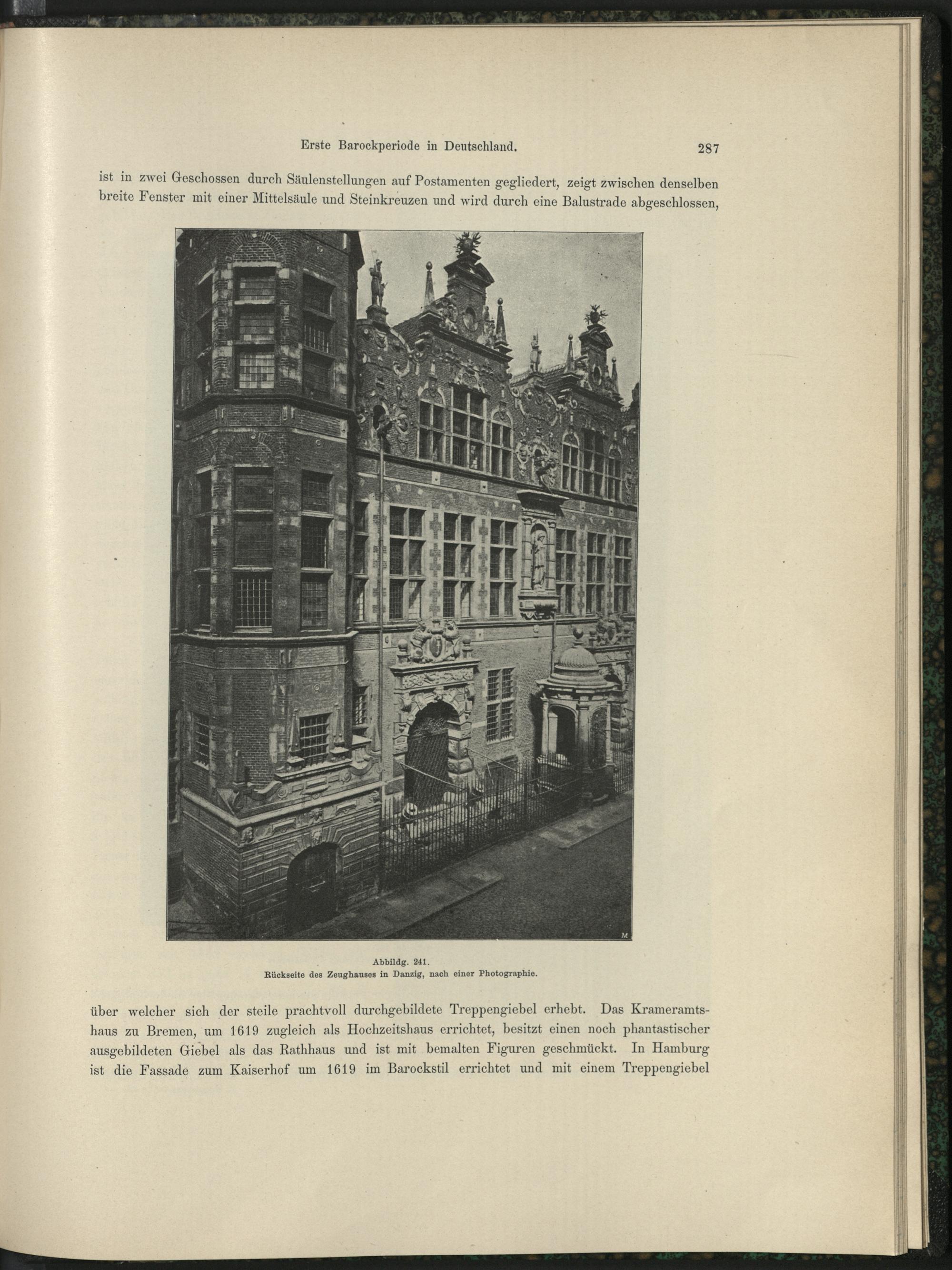 Erste Barockperiode in Deutschland. 287

ist in zwei Geschossen durch Säulenstellungen auf Postamenten gegliedert, zeigt zwischen denselben breite Fenster mit einer Mittelsäule und Steinkreuzen und wird durch eine Balustrade abgeschlossen,

M

Abbildg. 241.
Rückseite des Zeughauses in Danzig, nach einer Photographie.

über welcher sich der steile prachtvoll durchgebildete Treppengiebel erhebt. Das Krameramtshaus zu Bremen, um 1619 zugleich als Hochzeitshaus errichtet, besitzt einen noch phantastischer ausgebildeten Giebel als das Rathhaus und ist mit bemalten Figuren geschmückt. In Hamburg ist die Fassade zum Kaiserhof um 1619 im Barockstil errichtet und mit einem Treppengiebel